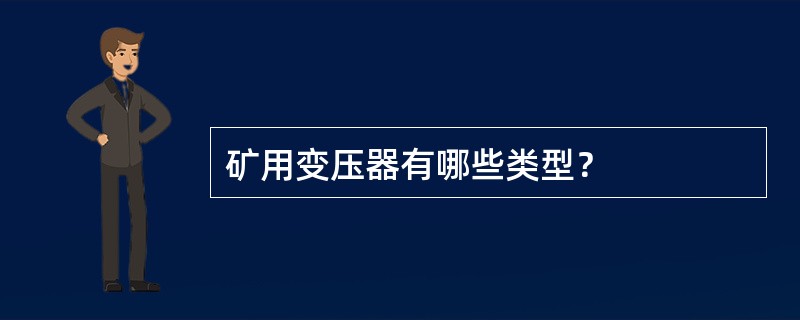 矿用变压器有哪些类型？